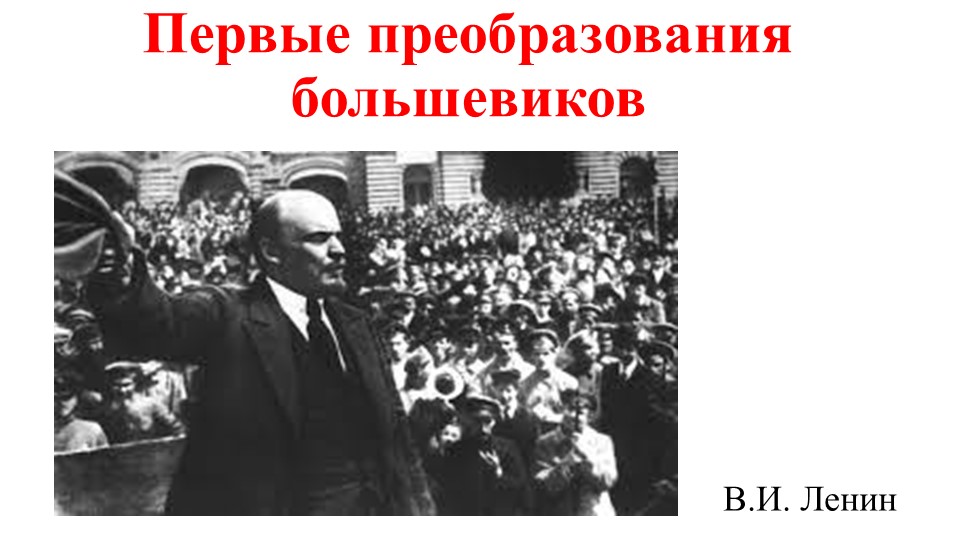 Первые преобразования большевиков

В.И. Ленин